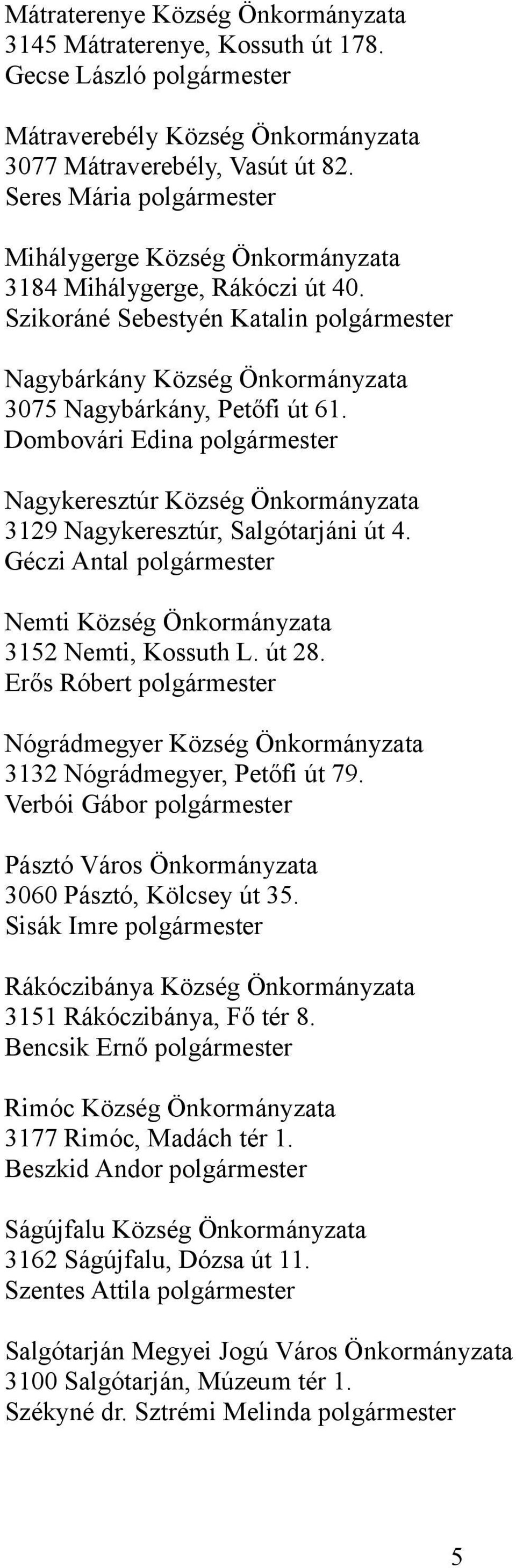 Mátraterenye Község Önkormányzata
3145 Mátraterenye, Kossuth út 178.
Gecse László polgármester

Mátraverebély Község Önkormányzata
3077 Mátraverebély, Vasút út 82.
Seres Mária polgármester

Mihálygerge Község Önkormányzata
3184 Mihálygerge, Rákóczi út 40.
Szikoráné Sebestyén Katalin polgármester

Nagybárkány Község Önkormányzata
3075 Nagybárkány, Petőfi út 61.
Dombovári Edina polgármester

Nagykeresztúr Község Önkormányzata
3129 Nagykeresztúr, Salgótarjáni út 4.
Géczi Antal polgármester

Nemti Község Önkormányzata
3152 Nemti, Kossuth L. út 28.
Erős Róbert polgármester

Nógrádmegyer Község Önkormányzata
3132 Nógrádmegyer, Petőfi út 79.
Verbói Gábor polgármester

Pásztó Város Önkormányzata
3060 Pásztó, Kölcsey út 35.
Sisák Imre polgármester

Rákóczibánya Község Önkormányzata
3151 Rákóczibánya, Fő tér 8.
Bencsik Ernő polgármester

Rimóc Község Önkormányzata
3177 Rimóc, Madách tér 1.
Beszkid Andor polgármester

Ságújfalu Község Önkormányzata
3162 Ságújfalu, Dózsa út 11.
Szentes Attila polgármester

Salgótarján Megyei Jogú Város Önkormányzata
3100 Salgótarján, Múzeum tér 1.
Székyné dr. Sztrémi Melinda polgármester

5